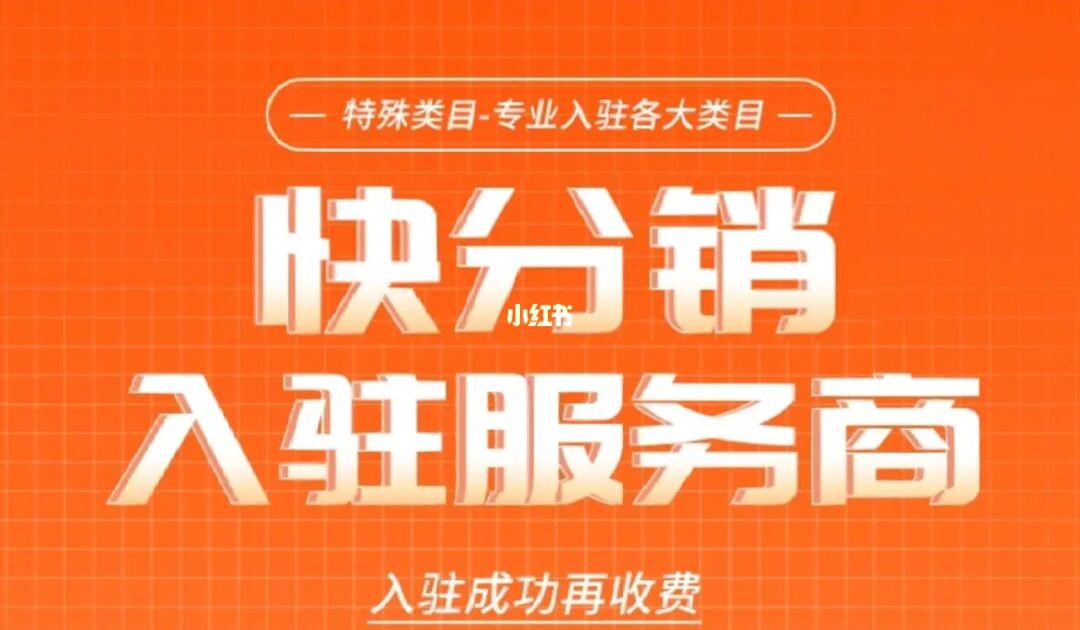 — 特殊类目-专业入驻各大类目 —

快分销

小红书

入驻服务商

入驻成功再收费